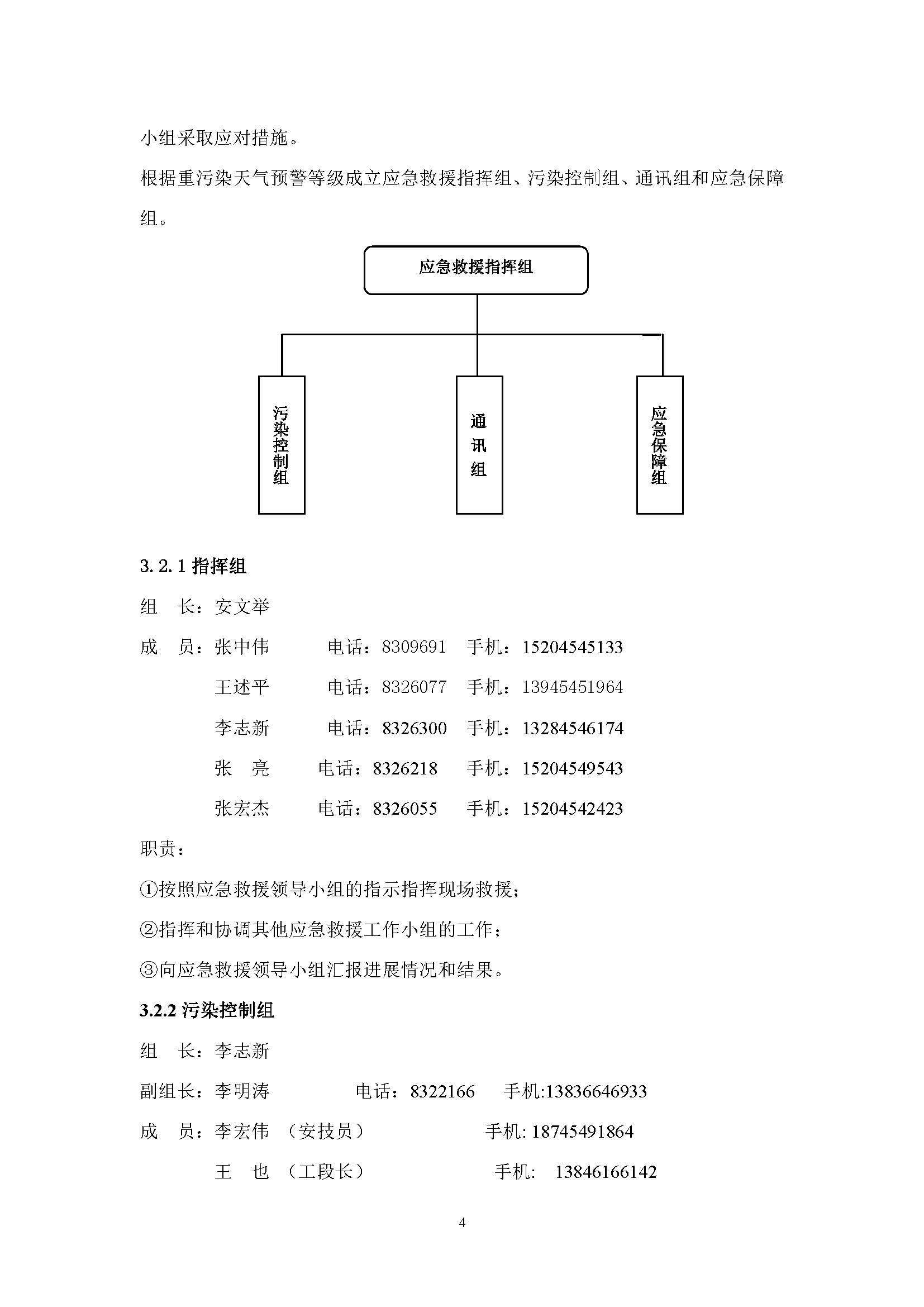 小组采取应对措施。

根据重污染天气预警等级成立应急救援指挥组、污染控制组、通讯组和应急保障组。

应急救援指挥组

污染控制组

通讯组

应急保障组

3.2.1 指挥组

组　长：安文举

成　员：张中伟　　电话：8309691　手机：15204545133

王述平　　电话：8326077　手机：13945451964

李志新　　电话：8326300　手机：13284546174

张　亮　　电话：8326218　手机：15204549543

张宏杰　　电话：8326055　手机：15204542423

职责：

①按照应急救援领导小组的指示指挥现场救援；

②指挥和协调其他应急救援工作小组的工作；

③向应急救援领导小组汇报进展情况和结果。

3.2.2 污染控制组

组　长：李志新

副组长：李明涛　　电话：8322166　手机:13836646933

成　员：李宏伟　（安技员）　手机: 18745491864

王　也　（工段长）　手机:　13846166142

4